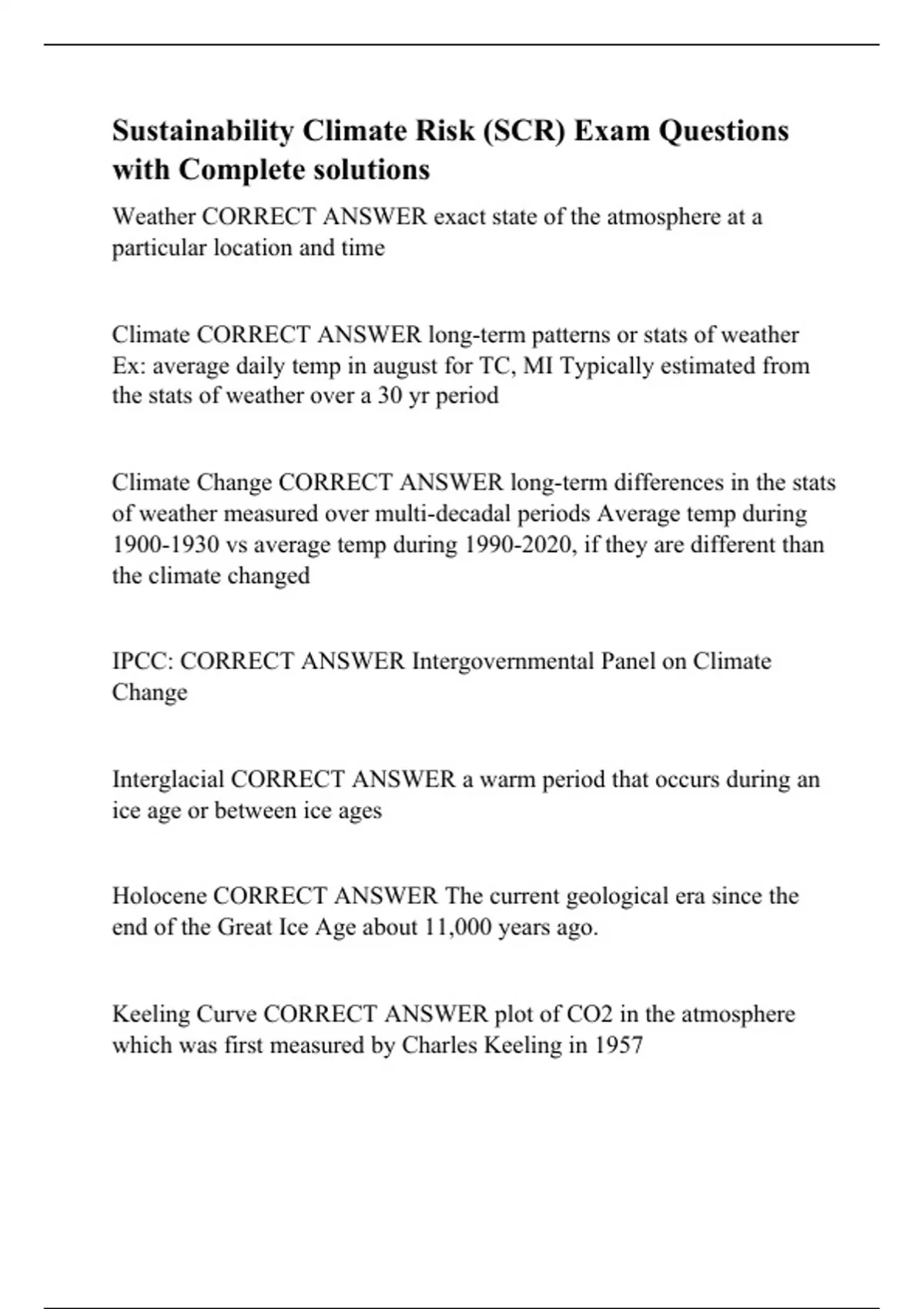 Sustainability Climate Risk (SCR) Exam Questions with Complete solutions

Weather CORRECT ANSWER exact state of the atmosphere at a particular location and time

Climate CORRECT ANSWER long-term patterns or stats of weather Ex: average daily temp in august for TC, MI Typically estimated from the stats of weather over a 30 yr period

Climate Change CORRECT ANSWER long-term differences in the stats of weather measured over multi-decadal periods Average temp during 1900-1930 vs average temp during 1990-2020, if they are different than the climate changed

IPCC: CORRECT ANSWER Intergovernmental Panel on Climate Change

Interglacial CORRECT ANSWER a warm period that occurs during an ice age or between ice ages

Holocene CORRECT ANSWER The current geological era since the end of the Great Ice Age about 11,000 years ago.

Keeling Curve CORRECT ANSWER plot of CO2 in the atmosphere which was first measured by Charles Keeling in 1957